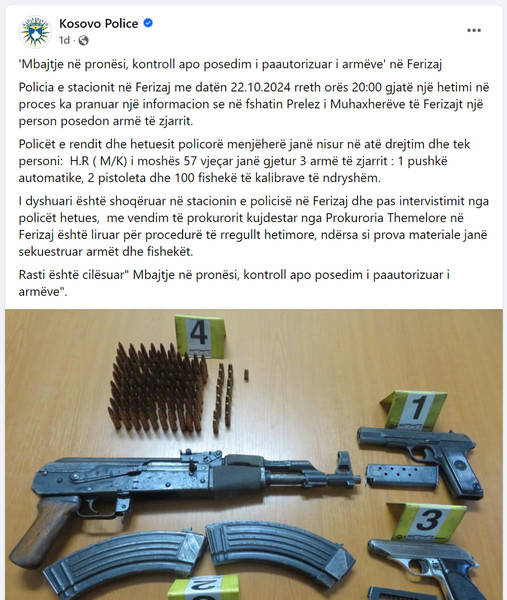 Kosovo Police
1d ·

'Mbajtje në pronësi, kontroll apo posedim i paautorizuar i armëve' në Ferizaj

Policia e stacionit në Ferizaj me datën 22.10.2024 rreth orës 20:00 gjatë një hetimi në proces ka pranuar një informacion se në fshatin Prelez i Muhaxherëve të Ferizajt një person posedon armë të zjarrit.

Policët e rendit dhe hetuesit policorë menjëherë janë nisur në atë drejtim dhe tek personi: H.R ( M/K) i moshës 57 vjeçar janë gjetur 3 armë të zjarrit : 1 pushkë automatike, 2 pistoleta dhe 100 fishekë të kalibrave të ndryshëm.

I dyshuari është shoqëruar në stacionin e policisë në Ferizaj dhe pas intervistimit nga policët hetues, me vendim të prokurorit kujdestar nga Prokuroria Themelore në Ferizaj është liruar për procedurë të rregullt hetimore, ndërsa si prova materiale janë sekuestruar armët dhe fishekët.

Rasti është cilësuar" Mbajtje në pronësi, kontroll apo posedim i paautorizuar i armëve".

4
1
3
2